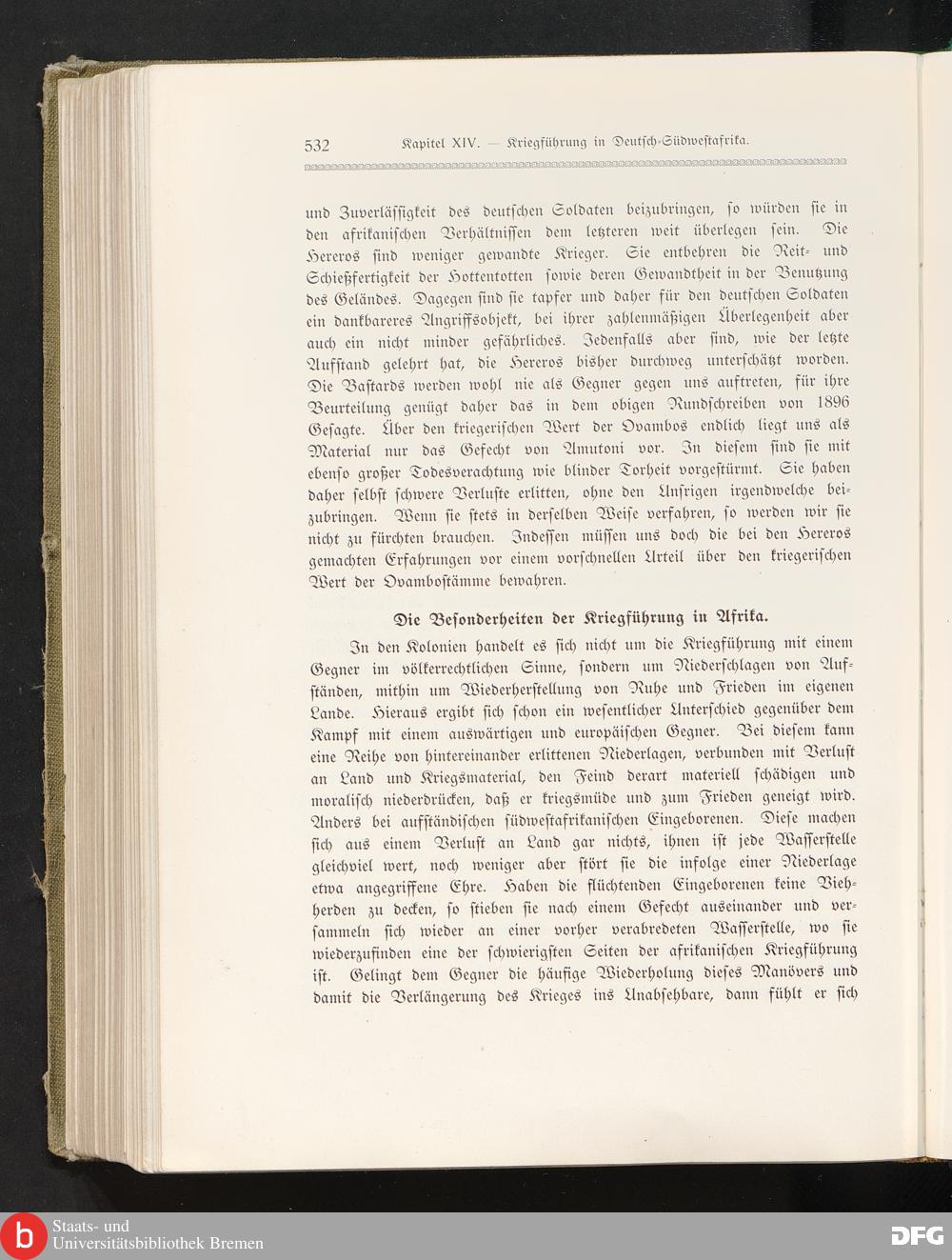 532 Kapitel XIV. — Kriegführung in Deutsch-Südwestafrika.

und Zuverlässigkeit des deutschen Soldaten beizubringen, so würden sie in den afrikanischen Verhältnissen dem letzteren weit überlegen sein. Die Hereros sind weniger gewandte Krieger. Sie entbehren die Reit- und Schießfertigkeit der Hottentotten sowie deren Gewandtheit in der Benutzung des Geländes. Dagegen sind sie tapfer und daher für den deutschen Soldaten ein dankbareres Angriffsobjekt, bei ihrer zahlenmäßigen Überlegenheit aber auch ein nicht minder gefährliches. Jedenfalls aber sind, wie der letzte Aufstand gelehrt hat, die Hereros bisher durchweg unterschätzt worden. Die Bastards werden wohl nie als Gegner gegen uns auftreten, für ihre Beurteilung genügt daher das in dem obigen Rundschreiben von 1896 Gesagte. Über den kriegerischen Wert der Ovambos endlich liegt uns als Material nur das Gefecht von Amutoni vor. In diesem sind sie mit ebenso großer Todesverachtung wie blinder Torheit vorgestürmt. Sie haben daher selbst schwere Verluste erlitten, ohne den Unsrigen irgendwelche beizubringen. Wenn sie stets in derselben Weise verfahren, so werden wir sie nicht zu fürchten brauchen. Indessen müssen uns doch die bei den Hereros gemachten Erfahrungen vor einem vorschnellen Urteil über den kriegerischen Wert der Ovambostämme bewahren.

Die Besonderheiten der Kriegführung in Afrika.

In den Kolonien handelt es sich nicht um die Kriegführung mit einem Gegner im völkerrechtlichen Sinne, sondern um Niederschlagen von Aufständen, mithin um Wiederherstellung von Ruhe und Frieden im eigenen Lande. Hieraus ergibt sich schon ein wesentlicher Unterschied gegenüber dem Kampf mit einem auswärtigen und europäischen Gegner. Bei diesem kann eine Reihe von hintereinander erlittenen Niederlagen, verbunden mit Verlust an Land und Kriegsmaterial, den Feind derart materiell schädigen und moralisch niederdrücken, daß er kriegsmüde und zum Frieden geneigt wird. Anders bei aufständischen südwestafrikanischen Eingeborenen. Diese machen sich aus einem Verlust an Land gar nichts, ihnen ist jede Wasserstelle gleichviel wert, noch weniger aber stört sie die infolge einer Niederlage etwa angegriffene Ehre. Haben die flüchtenden Eingeborenen keine Viehherden zu decken, so stieben sie nach einem Gefecht auseinander und versammeln sich wieder an einer vorher verabredeten Wasserstelle, wo sie wiederzufinden eine der schwierigsten Seiten der afrikanischen Kriegführung ist. Gelingt dem Gegner die häufige Wiederholung dieses Manövers und damit die Verlängerung des Krieges ins Unabsehbare, dann fühlt er sich

Staats- und Universitätsbibliothek Bremen

DFG